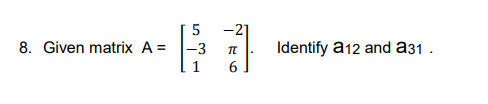 8. Given matrix A = $\begin{bmatrix} 5 & -2 \\ -3 & \pi \\ 1 & 6 \end{bmatrix}$. Identify $a_{12}$ and $a_{31}$ .